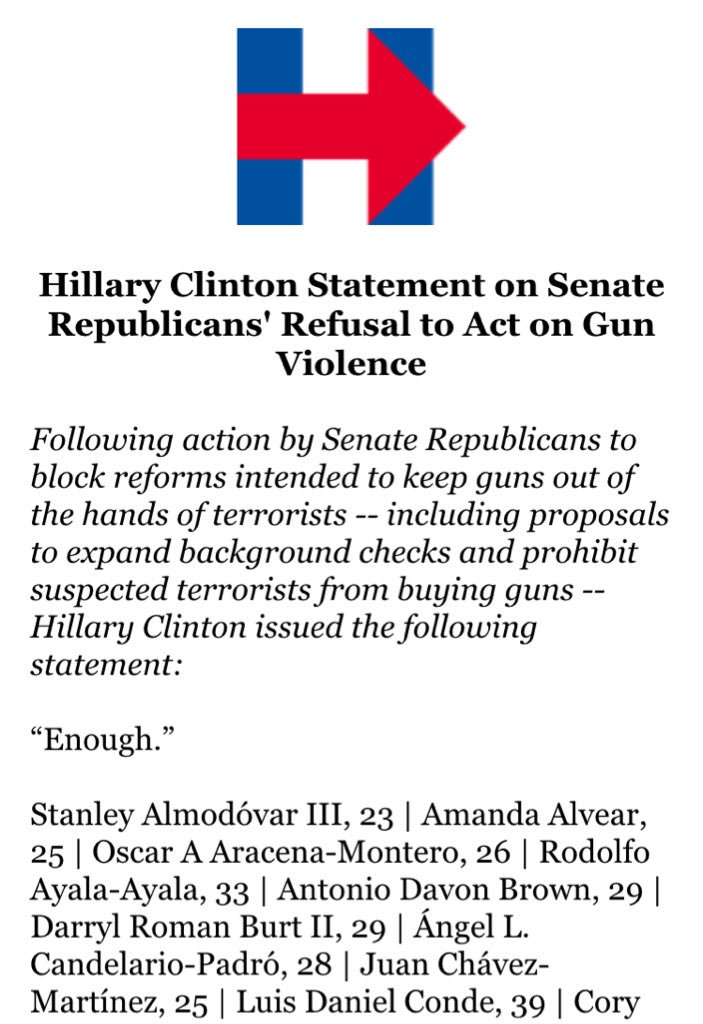 Hillary Clinton Statement on Senate Republicans' Refusal to Act on Gun Violence

Following action by Senate Republicans to block reforms intended to keep guns out of the hands of terrorists -- including proposals to expand background checks and prohibit suspected terrorists from buying guns -- Hillary Clinton issued the following statement:

“Enough.”

Stanley Almodóvar III, 23 | Amanda Alvear, 25 | Oscar A Aracena-Montero, 26 | Rodolfo Ayala-Ayala, 33 | Antonio Davon Brown, 29 | Darryl Roman Burt II, 29 | Ángel L. Candelario-Padró, 28 | Juan Chávez-Martínez, 25 | Luis Daniel Conde, 39 | Cory